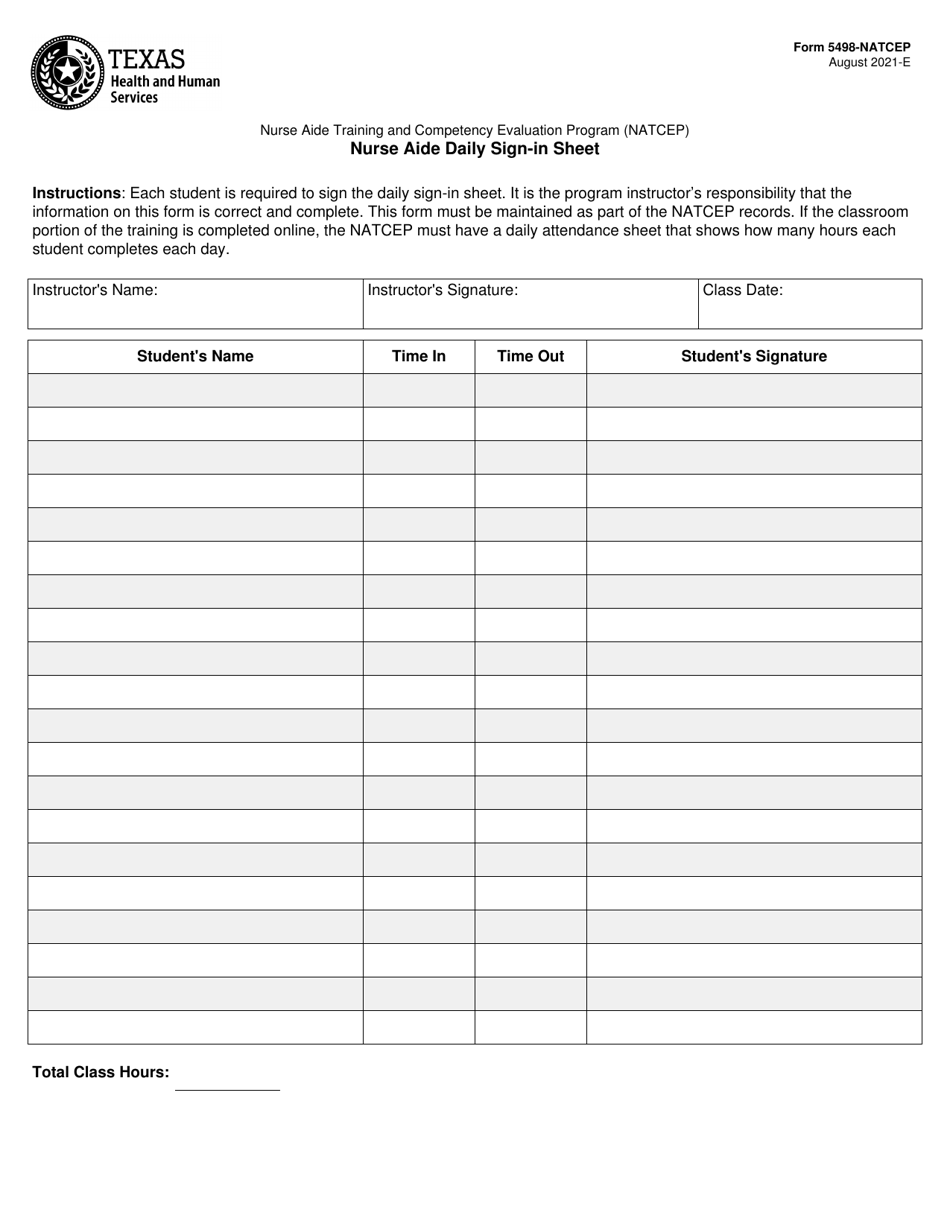 TEXAS
Health and Human
Services

Form 5498-NATCEP
August 2021-E

Nurse Aide Training and Competency Evaluation Program (NATCEP)
Nurse Aide Daily Sign-in Sheet

Instructions: Each student is required to sign the daily sign-in sheet. It is the program instructor's responsibility that the information on this form is correct and complete. This form must be maintained as part of the NATCEP records. If the classroom portion of the training is completed online, the NATCEP must have a daily attendance sheet that shows how many hours each student completes each day.

| Instructor's Name: | Instructor's Signature: | Class Date: |
|---|---|---|

| Student's Name | Time In | Time Out | Student's Signature |
|---|---|---|---|
| | | | |
| | | | |
| | | | |
| | | | |
| | | | |
| | | | |
| | | | |
| | | | |
| | | | |
| | | | |
| | | | |
| | | | |
| | | | |
| | | | |
| | | | |
| | | | |
| | | | |
| | | | |
| | | | |
| | | | |

Total Class Hours: